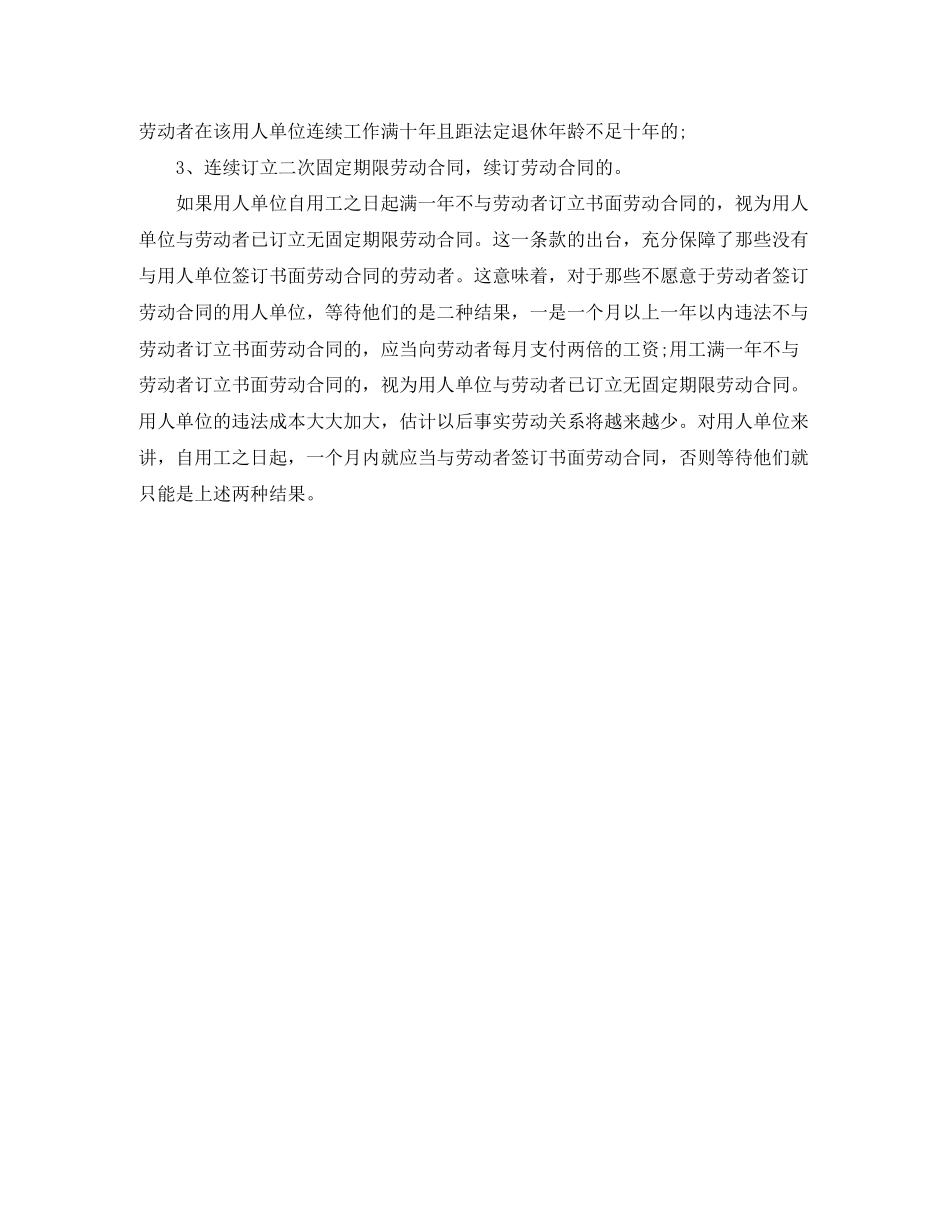 劳动者在该用人单位连续工作满十年且距法定退休年龄不足十年的;

3、连续订立二次固定期限劳动合同，续订劳动合同的。

如果用人单位自用工之日起满一年不与劳动者订立书面劳动合同的，视为用人单位与劳动者已订立无固定期限劳动合同。这一条款的出台，充分保障了那些没有与用人单位签订书面劳动合同的劳动者。这意味着，对于那些不愿意于劳动者签订劳动合同的用人单位，等待他们的是二种结果，一是一个月以上一年以内违法不与劳动者订立书面劳动合同的，应当向劳动者每月支付两倍的工资;用工满一年不与劳动者订立书面劳动合同的，视为用人单位与劳动者已订立无固定期限劳动合同。用人单位的违法成本大大加大，估计以后事实劳动关系将越来越少。对用人单位来讲，自用工之日起，一个月内就应当与劳动者签订书面劳动合同，否则等待他们就只能是上述两种结果。